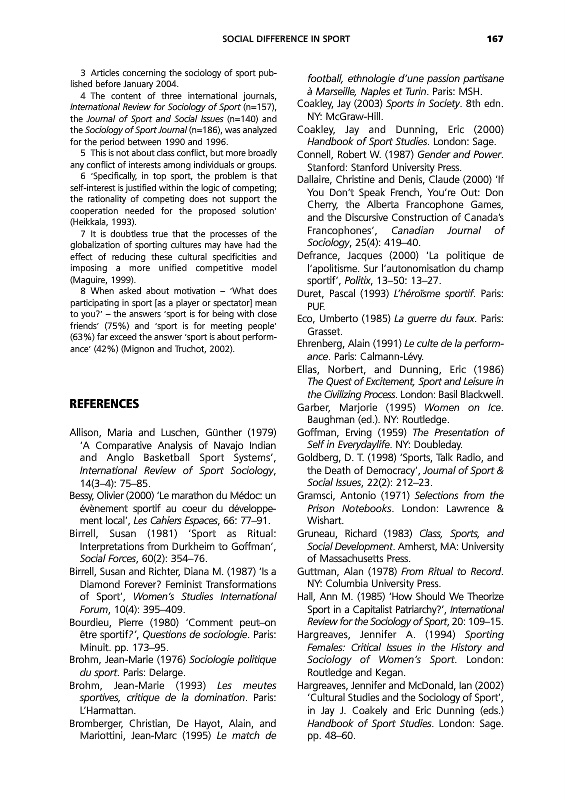 SOCIAL DIFFERENCE IN SPORT 167

3 Articles concerning the sociology of sport published before January 2004.

4 The content of three international journals, International Review for Sociology of Sport (n=157), the Journal of Sport and Social Issues (n=140) and the Sociology of Sport Journal (n=186), was analyzed for the period between 1990 and 1996.

5 This is not about class conflict, but more broadly any conflict of interests among individuals or groups.

6 'Specifically, in top sport, the problem is that self-interest is justified within the logic of competing; the rationality of competing does not support the cooperation needed for the proposed solution' (Heikkala, 1993).

7 It is doubtless true that the processes of the globalization of sporting cultures may have had the effect of reducing these cultural specificities and imposing a more unified competitive model (Maguire, 1999).

8 When asked about motivation – 'What does participating in sport [as a player or spectator] mean to you?' – the answers 'sport is for being with close friends' (75%) and 'sport is for meeting people' (63%) far exceed the answer 'sport is about performance' (42%) (Mignon and Truchot, 2002).

REFERENCES

Allison, Maria and Luschen, Günther (1979) 'A Comparative Analysis of Navajo Indian and Anglo Basketball Sport Systems', International Review of Sport Sociology, 14(3–4): 75–85.

Bessy, Olivier (2000) 'Le marathon du Médoc: un évènement sportif au coeur du développement local', Les Cahiers Espaces, 66: 77–91.

Birrell, Susan (1981) 'Sport as Ritual: Interpretations from Durkheim to Goffman', Social Forces, 60(2): 354–76.

Birrell, Susan and Richter, Diana M. (1987) 'Is a Diamond Forever? Feminist Transformations of Sport', Women's Studies International Forum, 10(4): 395–409.

Bourdieu, Pierre (1980) 'Comment peut–on être sportif?', Questions de sociologie. Paris: Minuit. pp. 173–95.

Brohm, Jean-Marie (1976) Sociologie politique du sport. Paris: Delarge.

Brohm, Jean-Marie (1993) Les meutes sportives, critique de la domination. Paris: L'Harmattan.

Bromberger, Christian, De Hayot, Alain, and Mariottini, Jean-Marc (1995) Le match de football, ethnologie d'une passion partisane à Marseille, Naples et Turin. Paris: MSH.

Coakley, Jay (2003) Sports in Society. 8th edn. NY: McGraw-Hill.

Coakley, Jay and Dunning, Eric (2000) Handbook of Sport Studies. London: Sage.

Connell, Robert W. (1987) Gender and Power. Stanford: Stanford University Press.

Dallaire, Christine and Denis, Claude (2000) 'If You Don't Speak French, You're Out: Don Cherry, the Alberta Francophone Games, and the Discursive Construction of Canada's Francophones', Canadian Journal of Sociology, 25(4): 419–40.

Defrance, Jacques (2000) 'La politique de l'apolitisme. Sur l'autonomisation du champ sportif', Politix, 13–50: 13–27.

Duret, Pascal (1993) L'héroïsme sportif. Paris: PUF.

Eco, Umberto (1985) La guerre du faux. Paris: Grasset.

Ehrenberg, Alain (1991) Le culte de la performance. Paris: Calmann-Lévy.

Elias, Norbert, and Dunning, Eric (1986) The Quest of Excitement, Sport and Leisure in the Civilizing Process. London: Basil Blackwell.

Garber, Marjorie (1995) Women on Ice. Baughman (ed.). NY: Routledge.

Goffman, Erving (1959) The Presentation of Self in Everydaylife. NY: Doubleday.

Goldberg, D. T. (1998) 'Sports, Talk Radio, and the Death of Democracy', Journal of Sport & Social Issues, 22(2): 212–23.

Gramsci, Antonio (1971) Selections from the Prison Notebooks. London: Lawrence & Wishart.

Gruneau, Richard (1983) Class, Sports, and Social Development. Amherst, MA: University of Massachusetts Press.

Guttman, Alan (1978) From Ritual to Record. NY: Columbia University Press.

Hall, Ann M. (1985) 'How Should We Theorize Sport in a Capitalist Patriarchy?', International Review for the Sociology of Sport, 20: 109–15.

Hargreaves, Jennifer A. (1994) Sporting Females: Critical Issues in the History and Sociology of Women's Sport. London: Routledge and Kegan.

Hargreaves, Jennifer and McDonald, Ian (2002) 'Cultural Studies and the Sociology of Sport', in Jay J. Coakely and Eric Dunning (eds.) Handbook of Sport Studies. London: Sage. pp. 48–60.